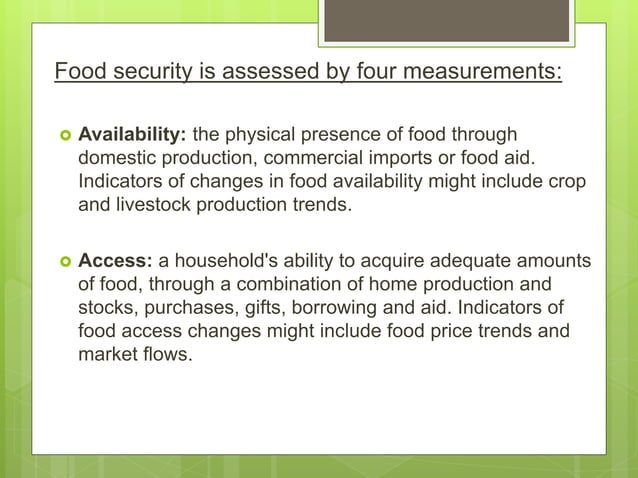 Food security is assessed by four measurements:

Availability: the physical presence of food through domestic production, commercial imports or food aid. Indicators of changes in food availability might include crop and livestock production trends.

Access: a household's ability to acquire adequate amounts of food, through a combination of home production and stocks, purchases, gifts, borrowing and aid. Indicators of food access changes might include food price trends and market flows.